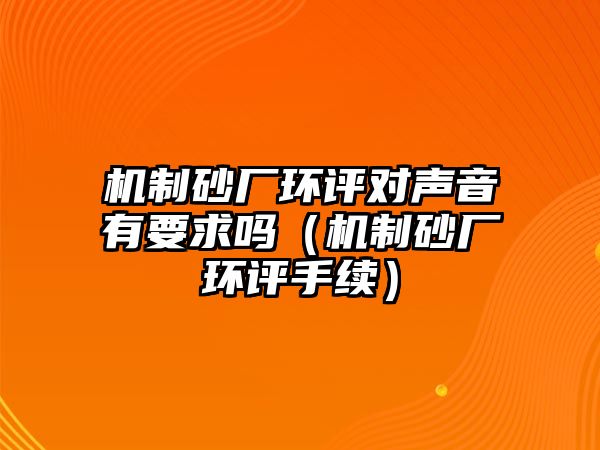 机制砂厂环评对声音有要求吗（机制砂厂环评手续）